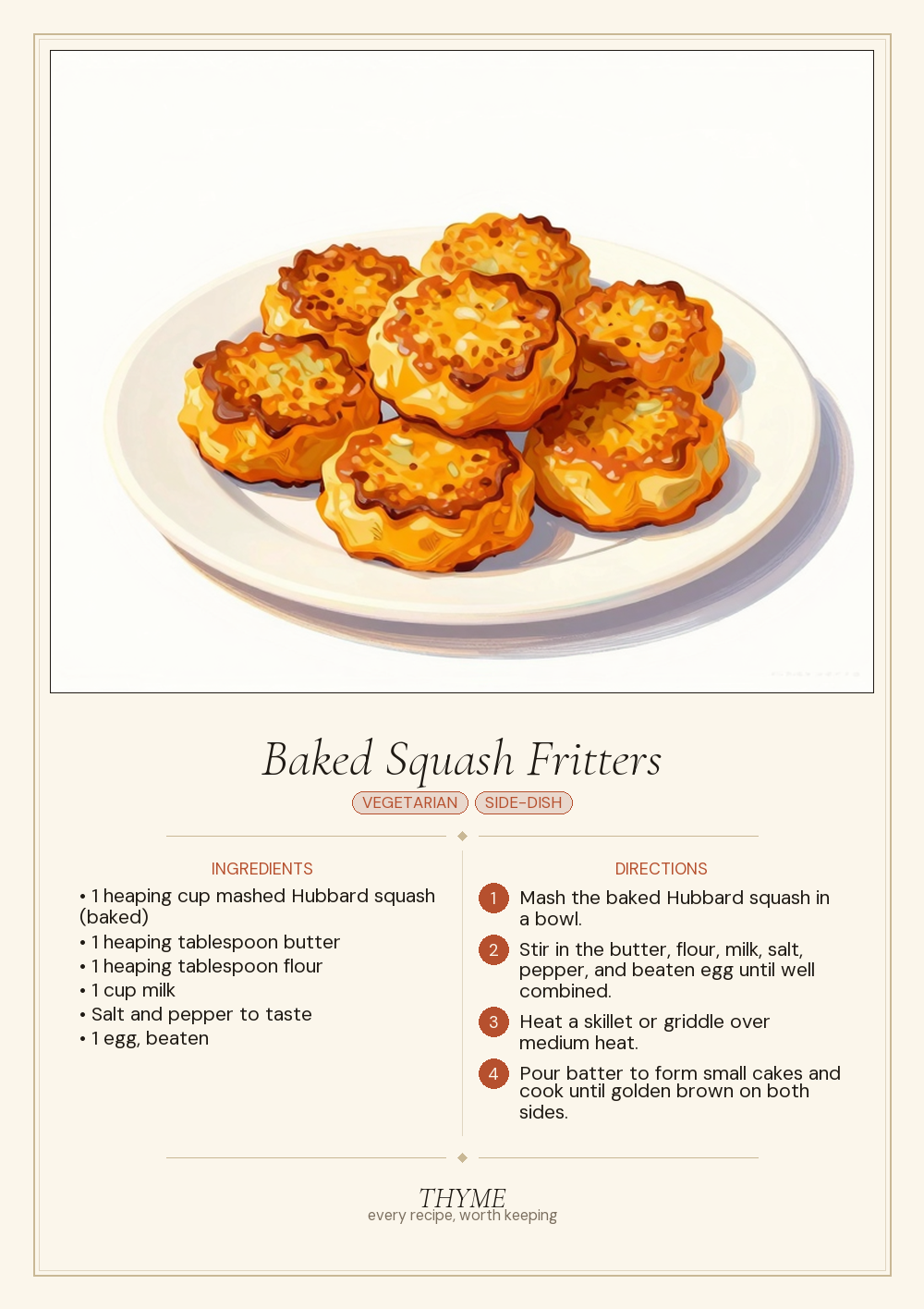 Baked Squash Fritters

VEGETARIAN SIDE-DISH

INGREDIENTS

• 1 heaping cup mashed Hubbard squash (baked)
• 1 heaping tablespoon butter
• 1 heaping tablespoon flour
• 1 cup milk
• Salt and pepper to taste
• 1 egg, beaten

DIRECTIONS

1 Mash the baked Hubbard squash in a bowl.

2 Stir in the butter, flour, milk, salt, pepper, and beaten egg until well combined.

3 Heat a skillet or griddle over medium heat.

4 Pour batter to form small cakes and cook until golden brown on both sides.

THYME
every recipe, worth keeping